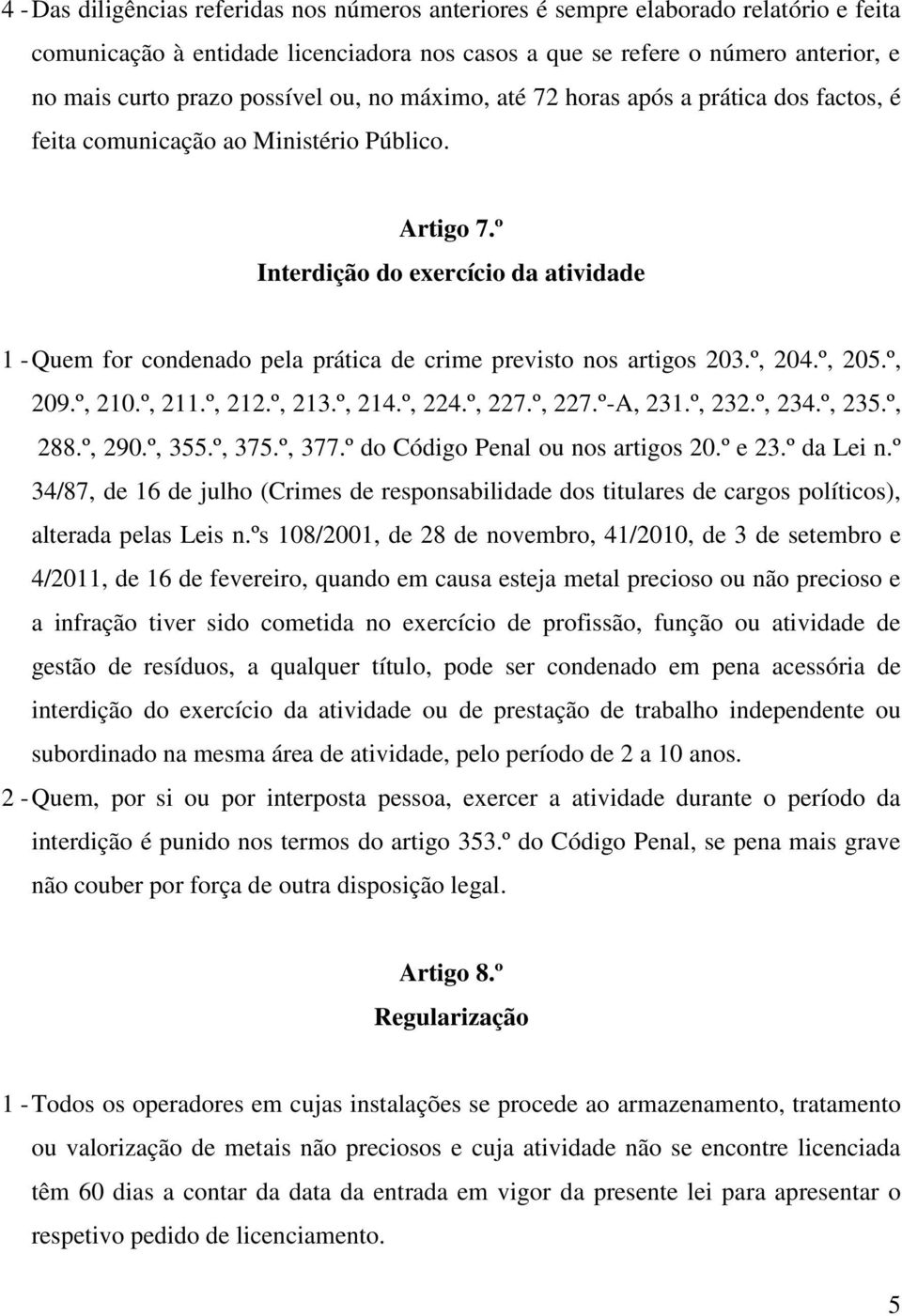 4 - Das diligências referidas nos números anteriores é sempre elaborado relatório e feita comunicação à entidade licenciadora nos casos a que se refere o número anterior, e no mais curto prazo possível ou, no máximo, até 72 horas após a prática dos factos, é feita comunicação ao Ministério Público.

Artigo 7.º
Interdição do exercício da atividade

1 - Quem for condenado pela prática de crime previsto nos artigos 203.º, 204.º, 205.º, 209.º, 210.º, 211.º, 212.º, 213.º, 214.º, 224.º, 227.º, 227.º-A, 231.º, 232.º, 234.º, 235.º, 288.º, 290.º, 355.º, 375.º, 377.º do Código Penal ou nos artigos 20.º e 23.º da Lei n.º 34/87, de 16 de julho (Crimes de responsabilidade dos titulares de cargos políticos), alterada pelas Leis n.ºs 108/2001, de 28 de novembro, 41/2010, de 3 de setembro e 4/2011, de 16 de fevereiro, quando em causa esteja metal precioso ou não precioso e a infração tiver sido cometida no exercício de profissão, função ou atividade de gestão de resíduos, a qualquer título, pode ser condenado em pena acessória de interdição do exercício da atividade ou de prestação de trabalho independente ou subordinado na mesma área de atividade, pelo período de 2 a 10 anos.

2 - Quem, por si ou por interposta pessoa, exercer a atividade durante o período da interdição é punido nos termos do artigo 353.º do Código Penal, se pena mais grave não couber por força de outra disposição legal.

Artigo 8.º
Regularização

1 - Todos os operadores em cujas instalações se procede ao armazenamento, tratamento ou valorização de metais não preciosos e cuja atividade não se encontre licenciada têm 60 dias a contar da data da entrada em vigor da presente lei para apresentar o respetivo pedido de licenciamento.

5